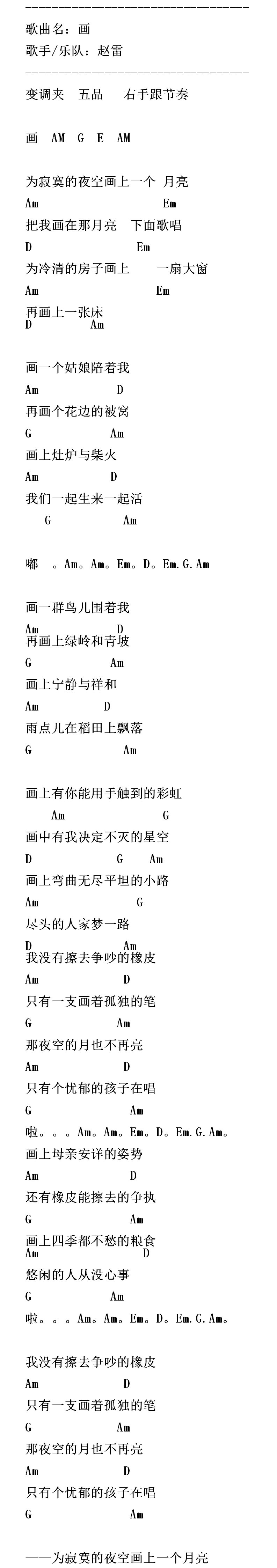 歌曲名：画
歌手/乐队：赵雷

变调夹　五品　　右手跟节奏

画　AM　G　E　AM

为寂寞的夜空画上一个 月亮
Am　　　　　　　　　Em
把我画在那月亮　下面歌唱
D　　　　　　　　Em
为冷清的房子画上　　一扇大窗
Am　　　　　　　　　Em
再画上一张床
D　　　Am

画一个姑娘陪着我
Am　　　　　D
再画个花边的被窝
G　　　　　Am
画上灶炉与柴火
Am　　　　　D
我们一起生来一起活
G　　　　　Am

嘟　。Am。Am。Em。D。Em.G.Am

画一群鸟儿围着我
Am　　　　　D
再画上绿岭和青坡
G　　　　　Am
画上宁静与祥和
Am　　　　D
雨点儿在稻田上飘落
G　　　　　　Am

画上有你能用手触到的彩虹
Am　　　　　　　　G
画中有我决定不灭的星空
D　　　　　　G　　Am
画上弯曲无尽平坦的小路
Am　　　　　　G
尽头的人家梦一路
D　　　　　Am
我没有擦去争吵的橡皮
Am　　　　　D
只有一支画着孤独的笔
G　　　　　Am
那夜空的月也不再亮
Am　　　　　D
只有个忧郁的孩子在唱
G　　　　　　Am
啦。。。Am。Am。Em。D。Em.G.Am。
画上母亲安详的姿势
Am　　　　　D
还有橡皮能擦去的争执
G　　　　　　Am
画上四季都不愁的粮食
Am　　　　　　D
悠闲的人从没心事
G　　　　Am
啦。。。Am。Am。Em。D。Em.G.Am。

我没有擦去争吵的橡皮
Am　　　　　D
只有一支画着孤独的笔
G　　　　　Am
那夜空的月也不再亮
Am　　　　　D
只有个忧郁的孩子在唱
G　　　　　　Am

——为寂寞的夜空画上一个月亮